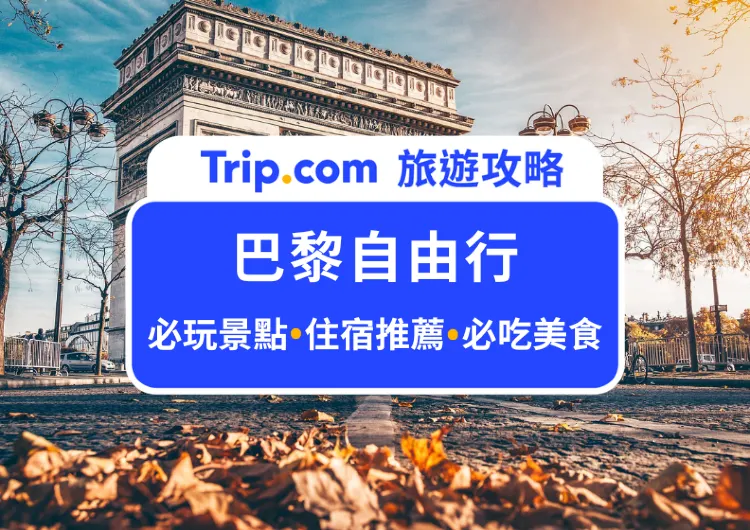 Trip.com 旅遊攻略

巴黎自由行

必玩景點•住宿推薦•必吃美食